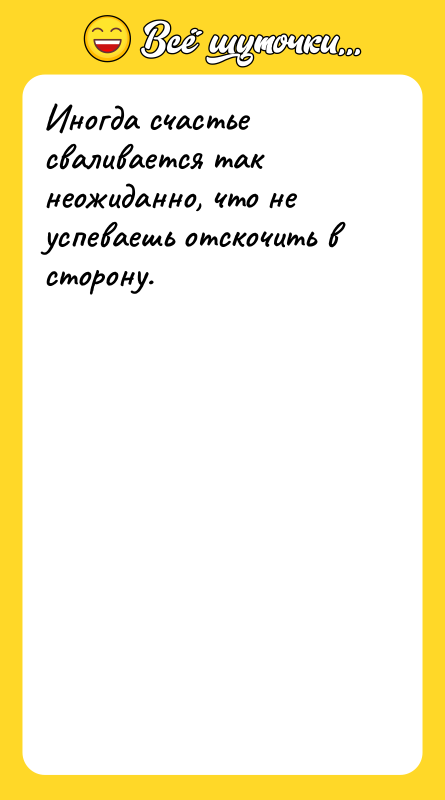 Всё шуточки...

Иногда счастье сваливается так неожиданно, что не успеваешь отскочить в сторону.